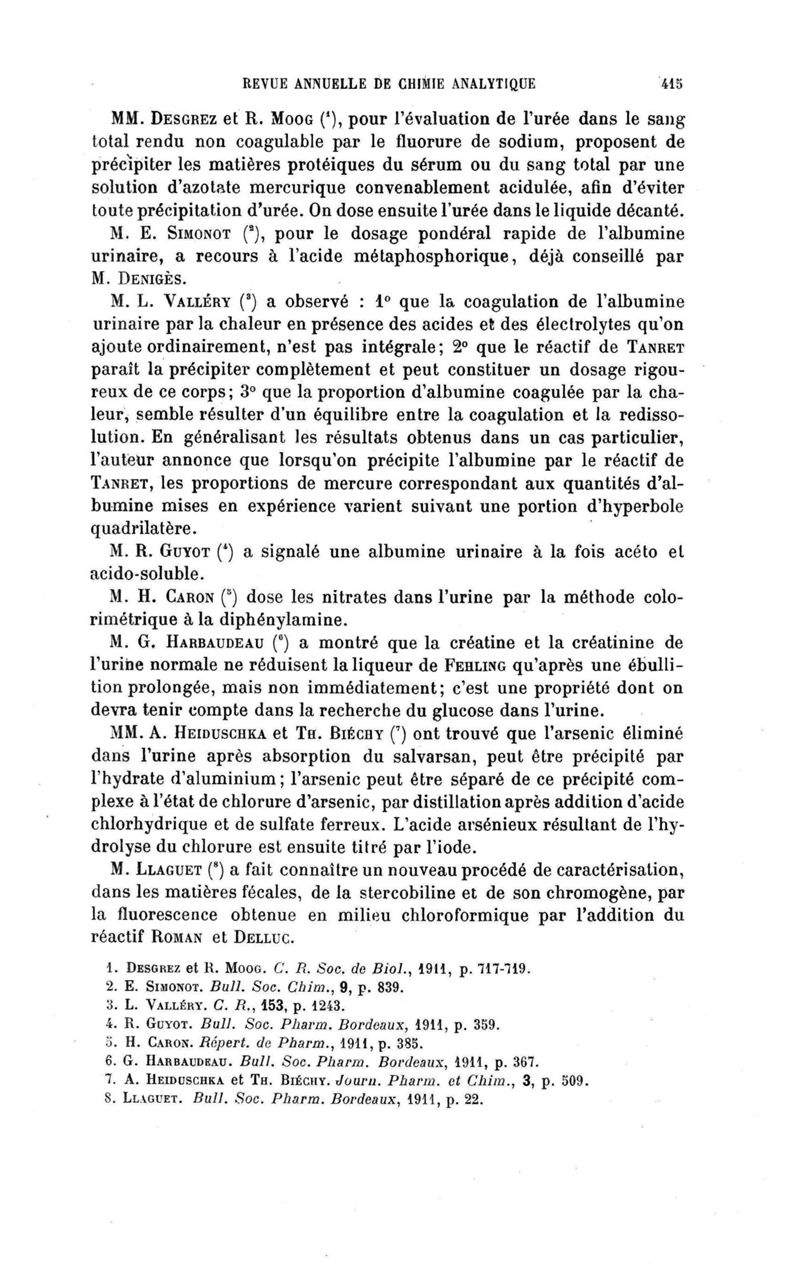 REVUE ANNUELLE DE CHIMIE ANALYTIQUE 415

MM. Desgrez et R. Moog ($^1$), pour l'évaluation de l'urée dans le sang total rendu non coagulable par le fluorure de sodium, proposent de précipiter les matières protéiques du sérum ou du sang total par une solution d'azotate mercurique convenablement acidulée, afin d'éviter toute précipitation d'urée. On dose ensuite l'urée dans le liquide décanté.

M. E. Simonot ($^2$), pour le dosage pondéral rapide de l'albumine urinaire, a recours à l'acide métaphosphorique, déjà conseillé par M. Denigès.

M. L. Valléry ($^3$) a observé : 1° que la coagulation de l'albumine urinaire par la chaleur en présence des acides et des électrolytes qu'on ajoute ordinairement, n'est pas intégrale; 2° que le réactif de Tanret paraît la précipiter complètement et peut constituer un dosage rigoureux de ce corps; 3° que la proportion d'albumine coagulée par la chaleur, semble résulter d'un équilibre entre la coagulation et la redissolution. En généralisant les résultats obtenus dans un cas particulier, l'auteur annonce que lorsqu'on précipite l'albumine par le réactif de Tanret, les proportions de mercure correspondant aux quantités d'albumine mises en expérience varient suivant une portion d'hyperbole quadrilatère.

M. R. Guyot ($^4$) a signalé une albumine urinaire à la fois acéto et acido-soluble.

M. H. Caron ($^5$) dose les nitrates dans l'urine par la méthode colorimétrique à la diphénylamine.

M. G. Harbaudeau ($^6$) a montré que la créatine et la créatinine de l'urine normale ne réduisent la liqueur de Fehling qu'après une ébullition prolongée, mais non immédiatement; c'est une propriété dont on devra tenir compte dans la recherche du glucose dans l'urine.

MM. A. Heiduschka et Th. Biéchy ($^7$) ont trouvé que l'arsenic éliminé dans l'urine après absorption du salvarsan, peut être précipité par l'hydrate d'aluminium; l'arsenic peut être séparé de ce précipité complexe à l'état de chlorure d'arsenic, par distillation après addition d'acide chlorhydrique et de sulfate ferreux. L'acide arsénieux résultant de l'hydrolyse du chlorure est ensuite titré par l'iode.

M. Llaguet ($^8$) a fait connaître un nouveau procédé de caractérisation, dans les matières fécales, de la stercobiline et de son chromogène, par la fluorescence obtenue en milieu chloroformique par l'addition du réactif Roman et Delluc.

1. Desgrez et R. Moog. C. R. Soc. de Biol., 1911, p. 717-719.
2. E. Simonot. Bull. Soc. Chim., 9, p. 839.
3. L. Valléry. C. R., 153, p. 1243.
4. R. Guyot. Bull. Soc. Pharm. Bordeaux, 1911, p. 359.
5. H. Caron. Répert. de Pharm., 1911, p. 385.
6. G. Harbaudeau. Bull. Soc. Pharm. Bordeaux, 1911, p. 367.
7. A. Heiduschka et Th. Biéchy. Journ. Pharm. et Chim., 3, p. 509.
8. Llaguet. Bull. Soc. Pharm. Bordeaux, 1911, p. 22.